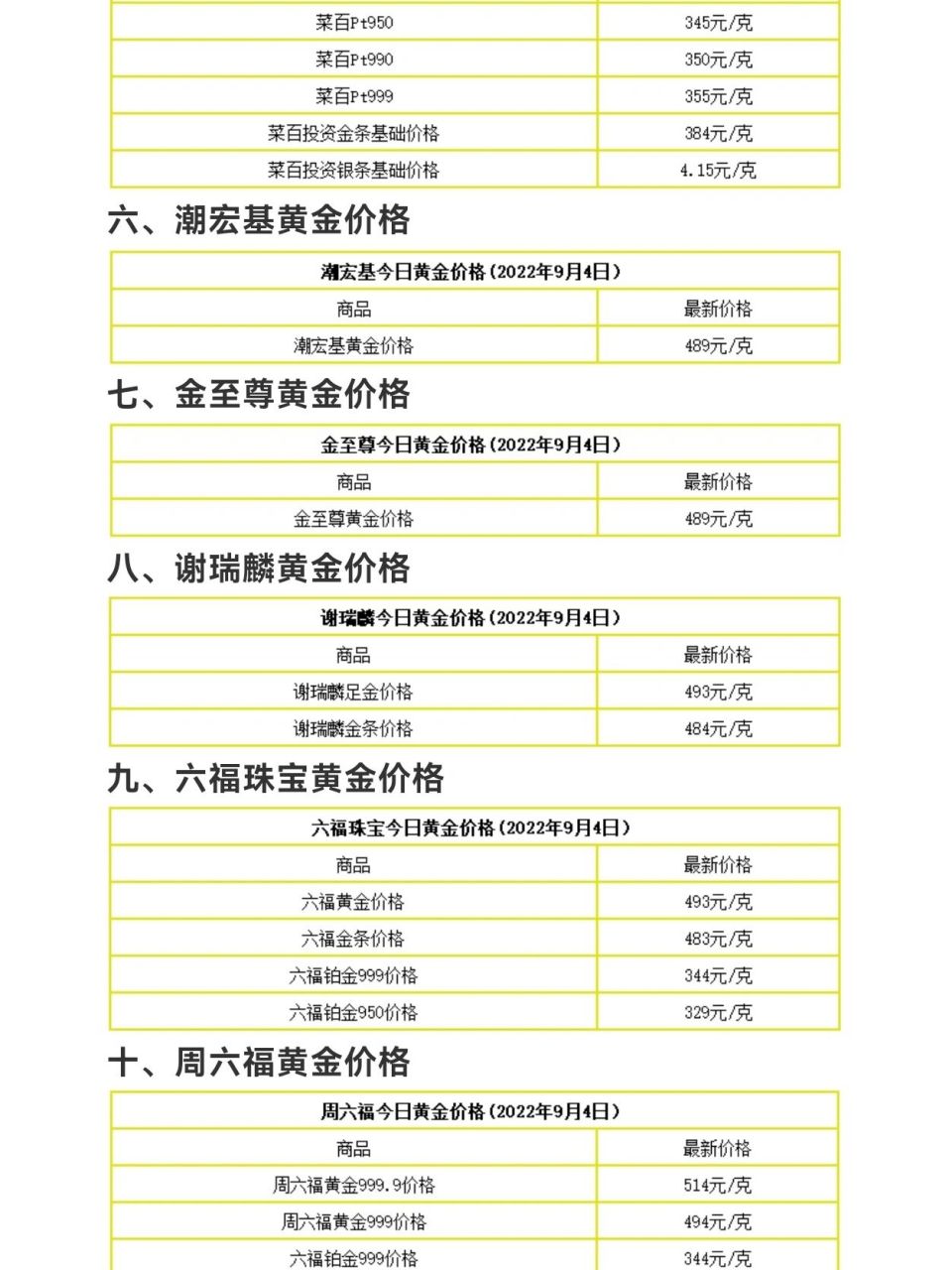 | 菜百Pt950 | 345元/克 |
|---|---|
| 菜百Pt990 | 350元/克 |
| 菜百Pt999 | 355元/克 |
| 菜百投资金条基础价格 | 384元/克 |
| 菜百投资银条基础价格 | 4.15元/克 |

六、潮宏基黄金价格

| 潮宏基今日黄金价格（2022年9月4日） | |
|---|---|
| 商品 | 最新价格 |
| 潮宏基黄金价格 | 489元/克 |

七、金至尊黄金价格

| 金至尊今日黄金价格（2022年9月4日） | |
|---|---|
| 商品 | 最新价格 |
| 金至尊黄金价格 | 489元/克 |

八、谢瑞麟黄金价格

| 谢瑞麟今日黄金价格（2022年9月4日） | |
|---|---|
| 商品 | 最新价格 |
| 谢瑞麟足金价格 | 493元/克 |
| 谢瑞麟金条价格 | 484元/克 |

九、六福珠宝黄金价格

| 六福珠宝今日黄金价格（2022年9月4日） | |
|---|---|
| 商品 | 最新价格 |
| 六福黄金价格 | 493元/克 |
| 六福金条价格 | 483元/克 |
| 六福铂金999价格 | 344元/克 |
| 六福铂金950价格 | 329元/克 |

十、周六福黄金价格

| 周六福今日黄金价格（2022年9月4日） | |
|---|---|
| 商品 | 最新价格 |
| 周六福黄金999.9价格 | 514元/克 |
| 周六福黄金999价格 | 494元/克 |
| 六福铂金999价格 | 344元/克 |